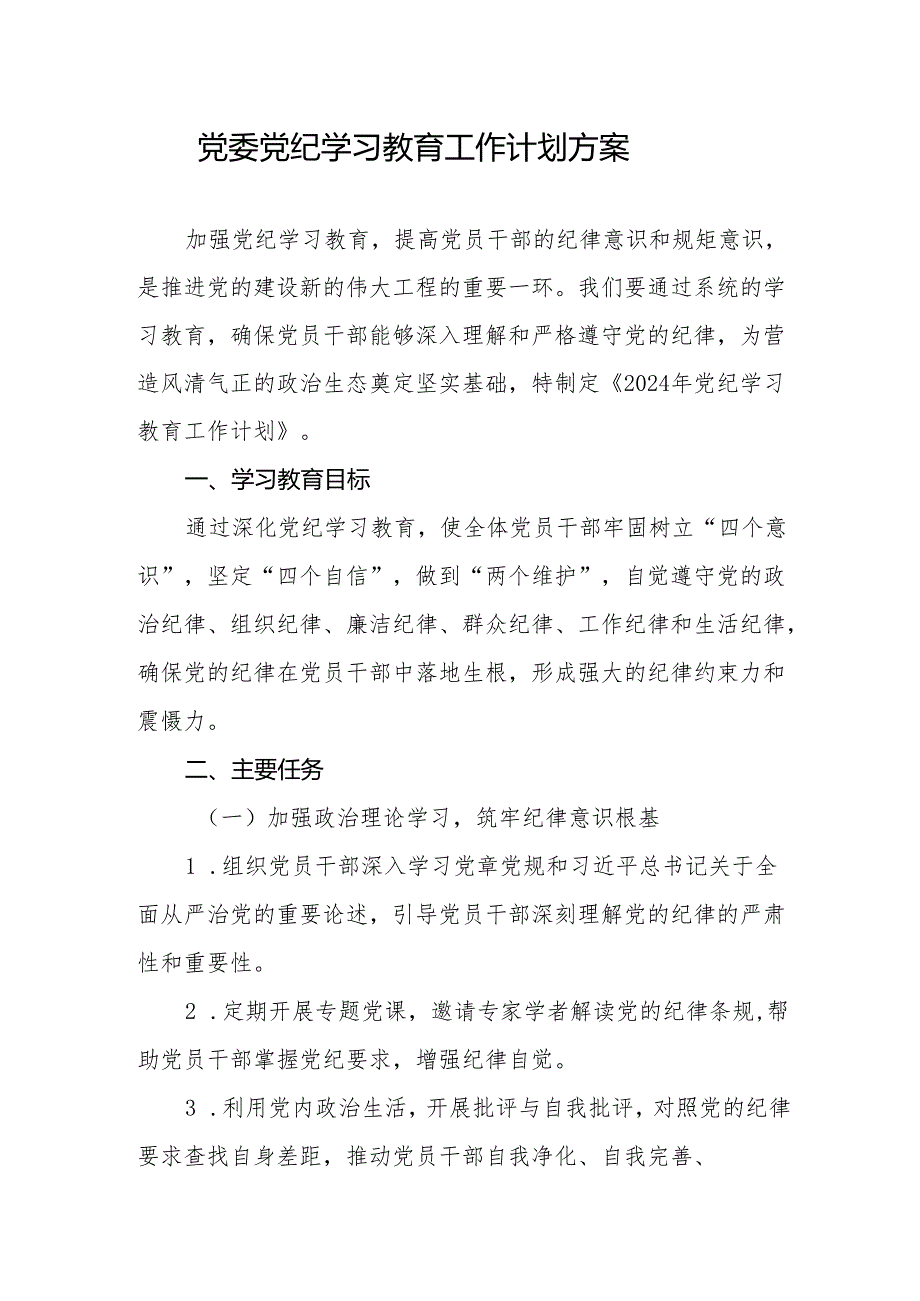 党委党纪学习教育工作计划方案

加强党纪学习教育，提高党员干部的纪律意识和规矩意识，是推进党的建设新的伟大工程的重要一环。我们要通过系统的学习教育，确保党员干部能够深入理解和严格遵守党的纪律，为营造风清气正的政治生态奠定坚实基础，特制定《2024年党纪学习教育工作计划》。

一、学习教育目标

通过深化党纪学习教育，使全体党员干部牢固树立“四个意识”，坚定“四个自信”，做到“两个维护”，自觉遵守党的政治纪律、组织纪律、廉洁纪律、群众纪律、工作纪律和生活纪律，确保党的纪律在党员干部中落地生根，形成强大的纪律约束力和震慑力。

二、主要任务

（一）加强政治理论学习，筑牢纪律意识根基

1．组织党员干部深入学习党章党规和习近平总书记关于全面从严治党的重要论述，引导党员干部深刻理解党的纪律的严肃性和重要性。

2．定期开展专题党课，邀请专家学者解读党的纪律条规，帮助党员干部掌握党纪要求，增强纪律自觉。

3．利用党内政治生活，开展批评与自我批评，对照党的纪律要求查找自身差距，推动党员干部自我净化、自我完善、